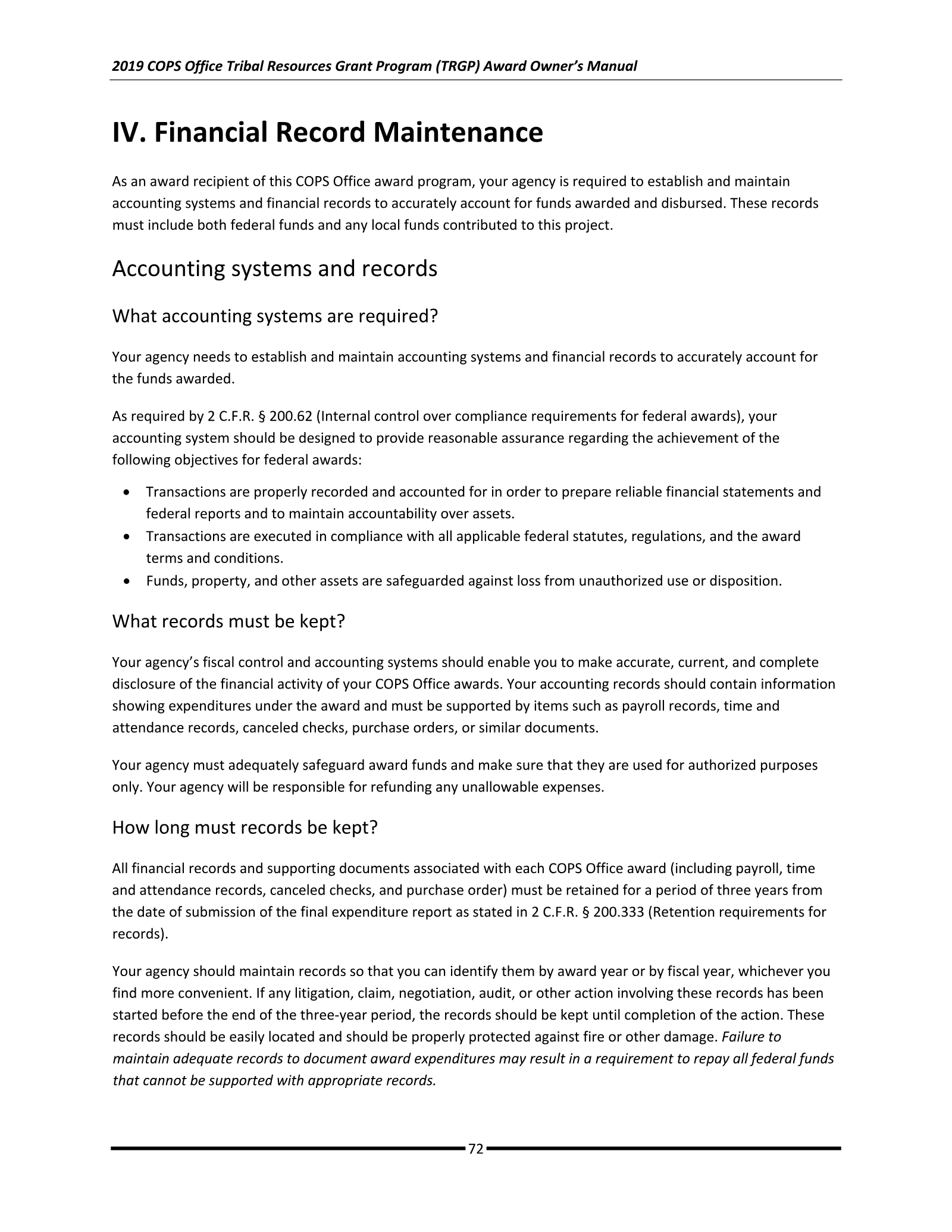 2019 COPS Office Tribal Resources Grant Program (TRGP) Award Owner's Manual

IV. Financial Record Maintenance

As an award recipient of this COPS Office award program, your agency is required to establish and maintain accounting systems and financial records to accurately account for funds awarded and disbursed. These records must include both federal funds and any local funds contributed to this project.

Accounting systems and records

What accounting systems are required?

Your agency needs to establish and maintain accounting systems and financial records to accurately account for the funds awarded.

As required by 2 C.F.R. § 200.62 (Internal control over compliance requirements for federal awards), your accounting system should be designed to provide reasonable assurance regarding the achievement of the following objectives for federal awards:

• Transactions are properly recorded and accounted for in order to prepare reliable financial statements and federal reports and to maintain accountability over assets.
• Transactions are executed in compliance with all applicable federal statutes, regulations, and the award terms and conditions.
• Funds, property, and other assets are safeguarded against loss from unauthorized use or disposition.

What records must be kept?

Your agency's fiscal control and accounting systems should enable you to make accurate, current, and complete disclosure of the financial activity of your COPS Office awards. Your accounting records should contain information showing expenditures under the award and must be supported by items such as payroll records, time and attendance records, canceled checks, purchase orders, or similar documents.

Your agency must adequately safeguard award funds and make sure that they are used for authorized purposes only. Your agency will be responsible for refunding any unallowable expenses.

How long must records be kept?

All financial records and supporting documents associated with each COPS Office award (including payroll, time and attendance records, canceled checks, and purchase order) must be retained for a period of three years from the date of submission of the final expenditure report as stated in 2 C.F.R. § 200.333 (Retention requirements for records).

Your agency should maintain records so that you can identify them by award year or by fiscal year, whichever you find more convenient. If any litigation, claim, negotiation, audit, or other action involving these records has been started before the end of the three-year period, the records should be kept until completion of the action. These records should be easily located and should be properly protected against fire or other damage. Failure to maintain adequate records to document award expenditures may result in a requirement to repay all federal funds that cannot be supported with appropriate records.

72